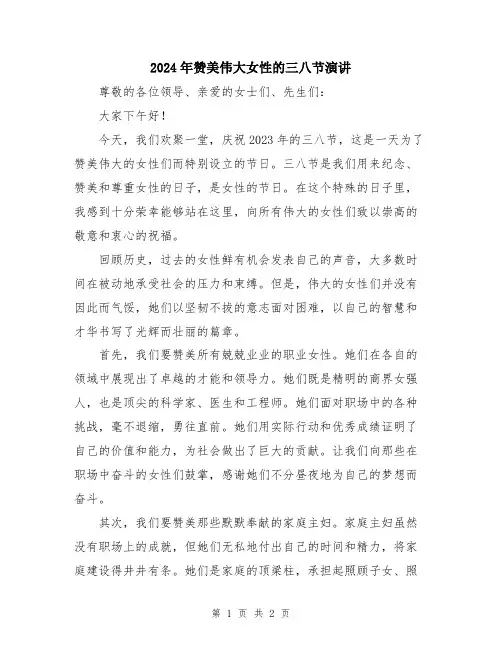 2024年赞美伟大女性的三八节演讲

尊敬的各位领导、亲爱的女士们、先生们：

大家下午好！

今天，我们欢聚一堂，庆祝2023年的三八节，这是一天为了赞美伟大的女性们而特别设立的节日。三八节是我们用来纪念、赞美和尊重女性的日子，是女性的节日。在这个特殊的日子里，我感到十分荣幸能够站在这里，向所有伟大的女性们致以崇高的敬意和衷心的祝福。

回顾历史，过去的女性鲜有机会发表自己的声音，大多数时间在被动地承受社会的压力和束缚。但是，伟大的女性们并没有因此而气馁，她们以坚韧不拔的意志面对困难，以自己的智慧和才华书写了光辉而壮丽的篇章。

首先，我们要赞美所有兢兢业业的职业女性。她们在各自的领域中展现出了卓越的才能和领导力。她们既是精明的商界女强人，也是顶尖的科学家、医生和工程师。她们面对职场中的各种挑战，毫不退缩，勇往直前。她们用实际行动和优秀成绩证明了自己的价值和能力，为社会做出了巨大的贡献。让我们向那些在职场中奋斗的女性们鼓掌，感谢她们不分昼夜地为自己的梦想而奋斗。

其次，我们要赞美那些默默奉献的家庭主妇。家庭主妇虽然没有职场上的成就，但她们无私地付出自己的时间和精力，将家庭建设得井井有条。她们是家庭的顶梁柱，承担起照顾子女、照

第 1 页 共 2 页